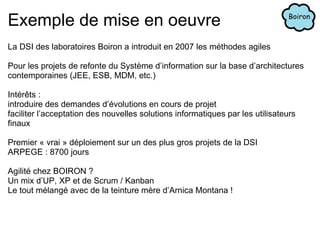 Exemple de mise en oeuvre

Boiron

La DSI des laboratoires Boiron a introduit en 2007 les méthodes agiles

Pour les projets de refonte du Système d'information sur la base d'architectures contemporaines (JEE, ESB, MDM, etc.)

Intérêts :
introduire des demandes d'évolutions en cours de projet
faciliter l'acceptation des nouvelles solutions informatiques par les utilisateurs finaux

Premier « vrai » déploiement sur un des plus gros projets de la DSI
ARPEGE : 8700 jours

Agilité chez BOIRON ?
Un mix d'UP, XP et de Scrum / Kanban
Le tout mélangé avec de la teinture mère d'Arnica Montana !